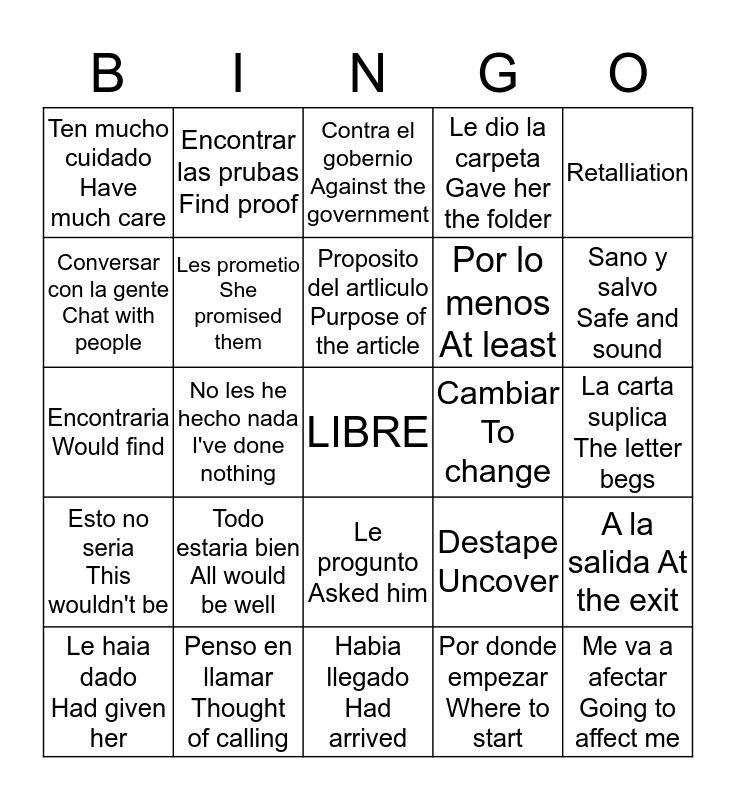 | B | I | N | G | O |
|---|---|---|---|---|
| Ten mucho cuidado Have much care | Encontrar las prubas Find proof | Contra el gobernio Against the government | Le dio la carpeta Gave her the folder | Retalliation |
| Conversar con la gente Chat with people | Les prometio She promised them | Proposito del artliculo Purpose of the article | Por lo menos At least | Sano y salvo Safe and sound |
| Encontraria Would find | No les he hecho nada I've done nothing | LIBRE | Cambiar To change | La carta suplica The letter begs |
| Esto no seria This wouldn't be | Todo estaria bien All would be well | Le progunto Asked him | Destape Uncover | A la salida At the exit |
| Le haia dado Had given her | Penso en llamar Thought of calling | Habia llegado Had arrived | Por donde empezar Where to start | Me va a afectar Going to affect me |